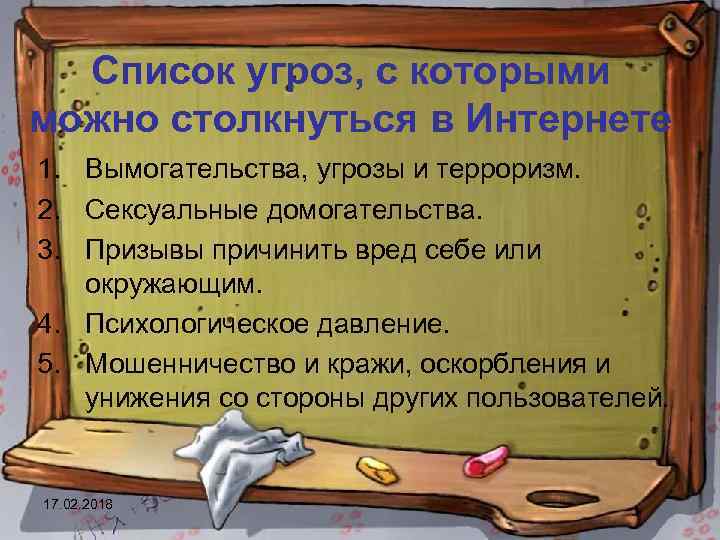 Список угроз, с которыми можно столкнуться в Интернете

1. Вымогательства, угрозы и терроризм.
2. Сексуальные домогательства.
3. Призывы причинить вред себе или окружающим.
4. Психологическое давление.
5. Мошенничество и кражи, оскорбления и унижения со стороны других пользователей.

17.02.2018